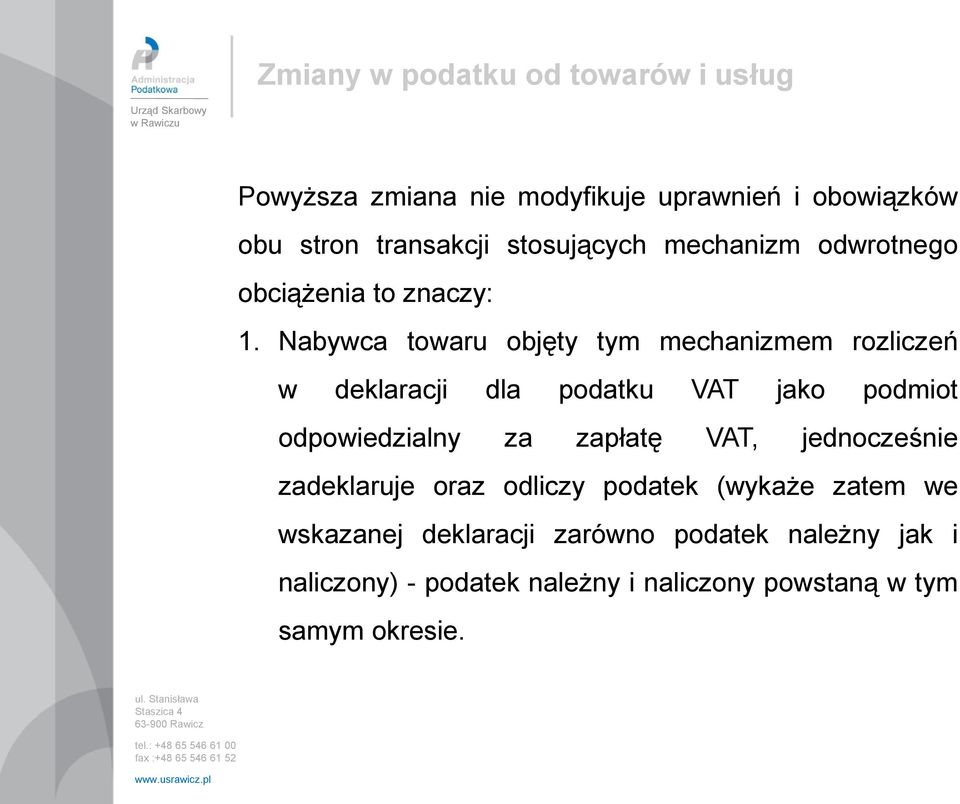 Administracja Podatkowa
Urząd Skarbowy w Rawiczu

Zmiany w podatku od towarów i usług

Powyższa zmiana nie modyfikuje uprawnień i obowiązków obu stron transakcji stosujących mechanizm odwrotnego obciążenia to znaczy:

1. Nabywca towaru objęty tym mechanizmem rozliczeń w deklaracji dla podatku VAT jako podmiot odpowiedzialny za zapłatę VAT, jednocześnie zadeklaruje oraz odliczy podatek (wykaże zatem we wskazanej deklaracji zarówno podatek należny jak i naliczony) - podatek należny i naliczony powstaną w tym samym okresie.

ul. Stanisława Staszica 4
63-900 Rawicz

tel.: +48 65 546 61 00
fax :+48 65 546 61 52

www.usrawicz.pl